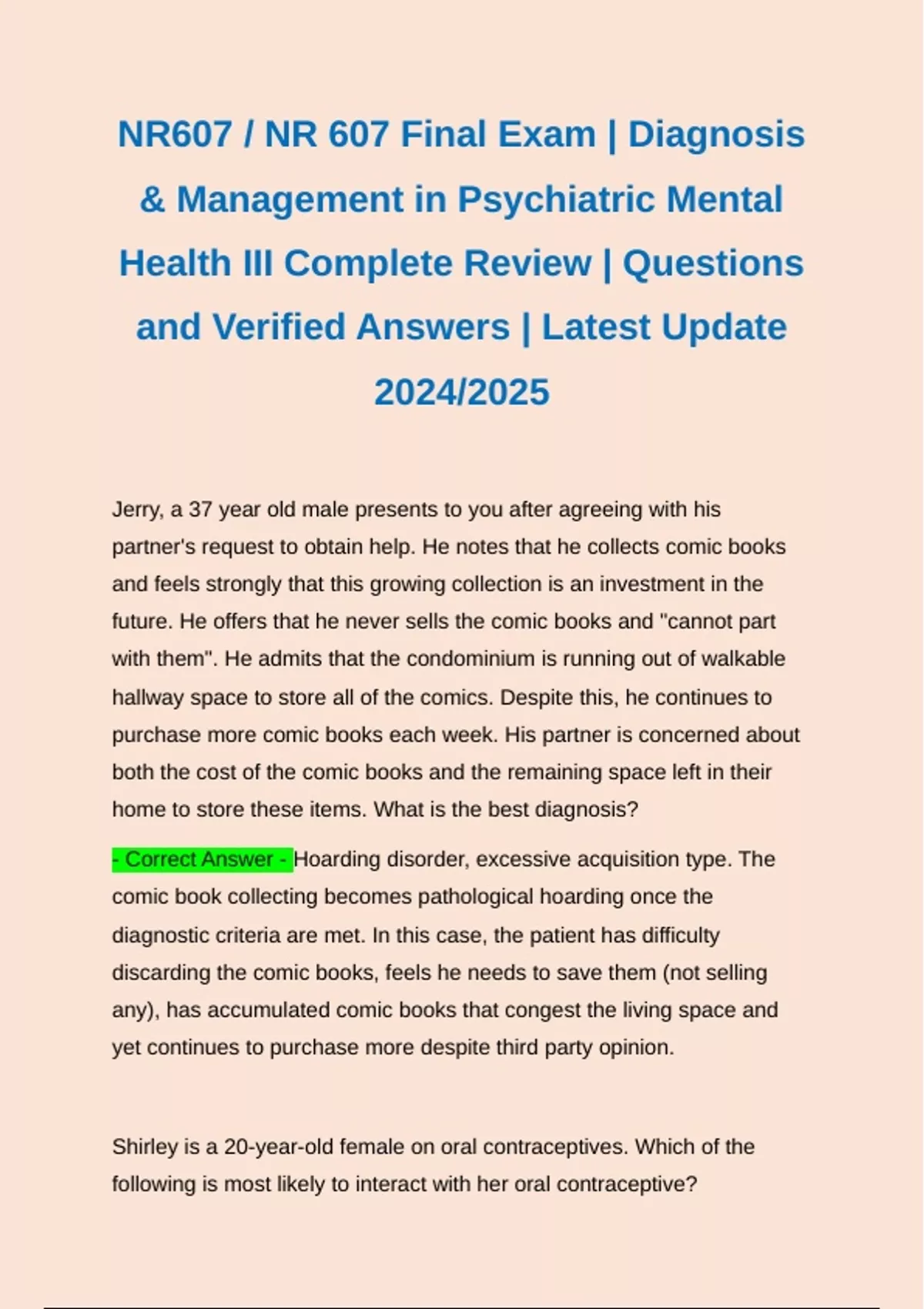 NR607 / NR 607 Final Exam | Diagnosis & Management in Psychiatric Mental Health III Complete Review | Questions and Verified Answers | Latest Update 2024/2025

Jerry, a 37 year old male presents to you after agreeing with his partner's request to obtain help. He notes that he collects comic books and feels strongly that this growing collection is an investment in the future. He offers that he never sells the comic books and "cannot part with them". He admits that the condominium is running out of walkable hallway space to store all of the comics. Despite this, he continues to purchase more comic books each week. His partner is concerned about both the cost of the comic books and the remaining space left in their home to store these items. What is the best diagnosis?

- Correct Answer - Hoarding disorder, excessive acquisition type. The comic book collecting becomes pathological hoarding once the diagnostic criteria are met. In this case, the patient has difficulty discarding the comic books, feels he needs to save them (not selling any), has accumulated comic books that congest the living space and yet continues to purchase more despite third party opinion.

Shirley is a 20-year-old female on oral contraceptives. Which of the following is most likely to interact with her oral contraceptive?